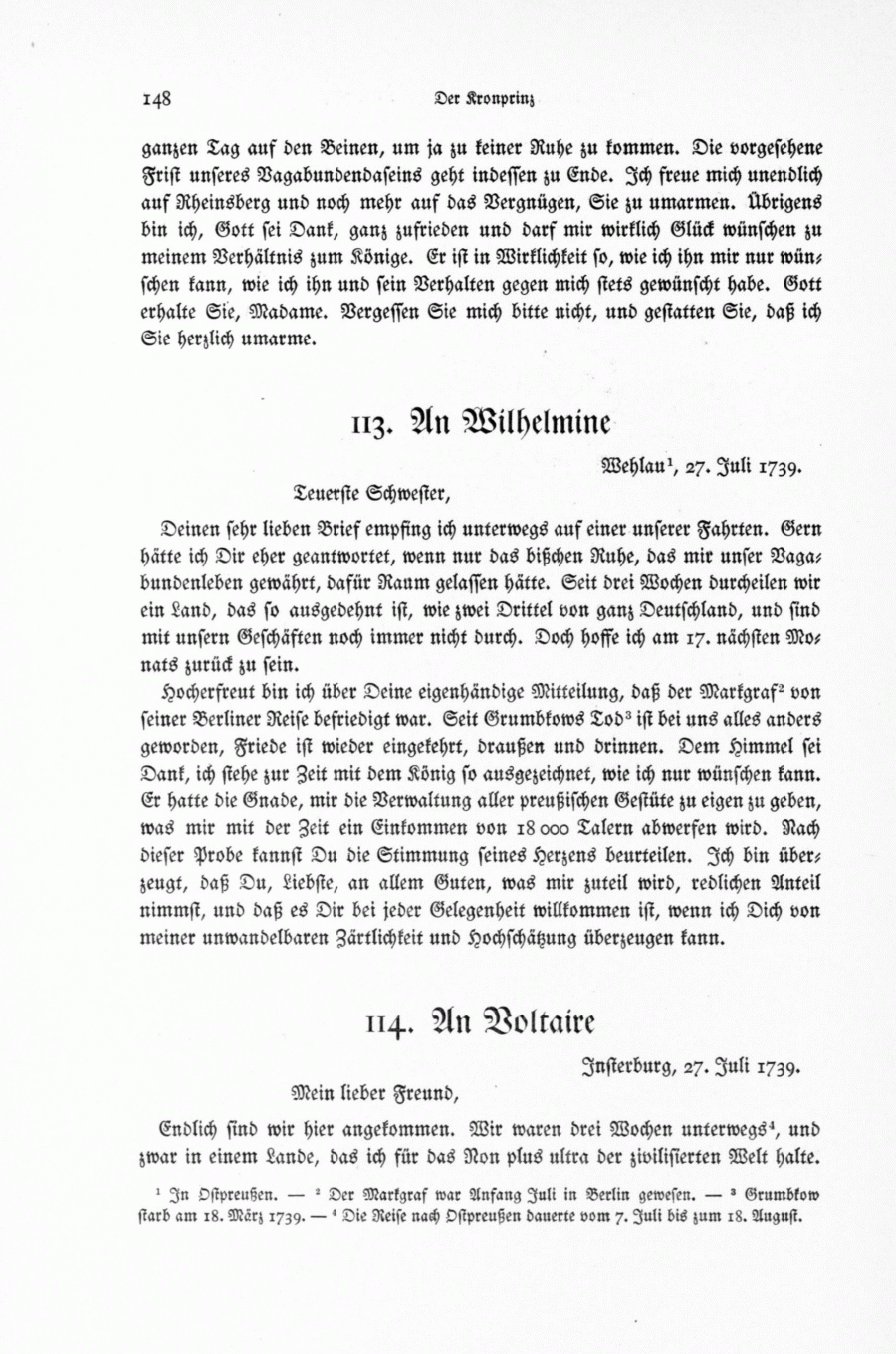 148 Der Kronprinz

ganzen Tag auf den Beinen, um ja zu keiner Ruhe zu kommen. Die vorgesehene Frist unseres Vagabundendaseins geht indessen zu Ende. Ich freue mich unendlich auf Rheinsberg und noch mehr auf das Vergnügen, Sie zu umarmen. Übrigens bin ich, Gott sei Dank, ganz zufrieden und darf mir wirklich Glück wünschen zu meinem Verhältnis zum Könige. Er ist in Wirklichkeit so, wie ich ihn mir nur wünschen kann, wie ich ihn und sein Verhalten gegen mich stets gewünscht habe. Gott erhalte Sie, Madame. Vergessen Sie mich bitte nicht, und gestatten Sie, daß ich Sie herzlich umarme.

113. An Wilhelmine

Wehlau¹, 27. Juli 1739.

Teuerste Schwester,

Deinen sehr lieben Brief empfing ich unterwegs auf einer unserer Fahrten. Gern hätte ich Dir eher geantwortet, wenn nur das bißchen Ruhe, das mir unser Vagabundenleben gewährt, dafür Raum gelassen hätte. Seit drei Wochen durcheilen wir ein Land, das so ausgedehnt ist, wie zwei Drittel von ganz Deutschland, und sind mit unsern Geschäften noch immer nicht durch. Doch hoffe ich am 17. nächsten Monats zurück zu sein.

Hocherfreut bin ich über Deine eigenhändige Mitteilung, daß der Markgraf² von seiner Berliner Reise befriedigt war. Seit Grumbkows Tod³ ist bei uns alles anders geworden, Friede ist wieder eingekehrt, draußen und drinnen. Dem Himmel sei Dank, ich stehe zur Zeit mit dem König so ausgezeichnet, wie ich nur wünschen kann. Er hatte die Gnade, mir die Verwaltung aller preußischen Gestüte zu eigen zu geben, was mir mit der Zeit ein Einkommen von 18 000 Talern abwerfen wird. Nach dieser Probe kannst Du die Stimmung seines Herzens beurteilen. Ich bin überzeugt, daß Du, Liebste, an allem Guten, was mir zuteil wird, redlichen Anteil nimmst, und daß es Dir bei jeder Gelegenheit willkommen ist, wenn ich Dich von meiner unwandelbaren Zärtlichkeit und Hochschätzung überzeugen kann.

114. An Voltaire

Insterburg, 27. Juli 1739.

Mein lieber Freund,

Endlich sind wir hier angekommen. Wir waren drei Wochen unterwegs⁴, und zwar in einem Lande, das ich für das Non plus ultra der zivilisierten Welt halte.

¹ In Ostpreußen. — ² Der Markgraf war Anfang Juli in Berlin gewesen. — ³ Grumbkow starb am 18. März 1739. — ⁴ Die Reise nach Ostpreußen dauerte vom 7. Juli bis zum 18. August.